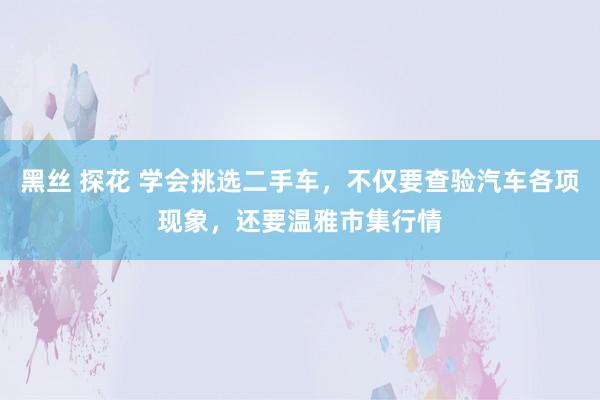 黑丝 探花 学会挑选二手车，不仅要查验汽车各项现象，还要温雅市集行情